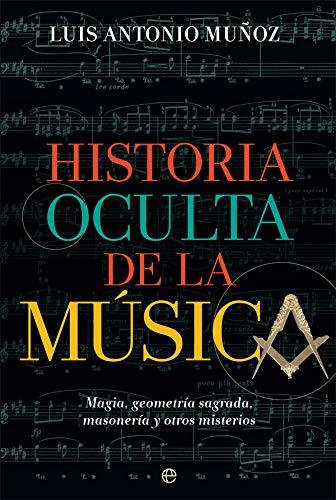 LUIS ANTONIO MUÑOZ

HISTORIA OCULTA DE LA MÚSICA

Magia, geometría sagrada, masonería y otros misterios

e